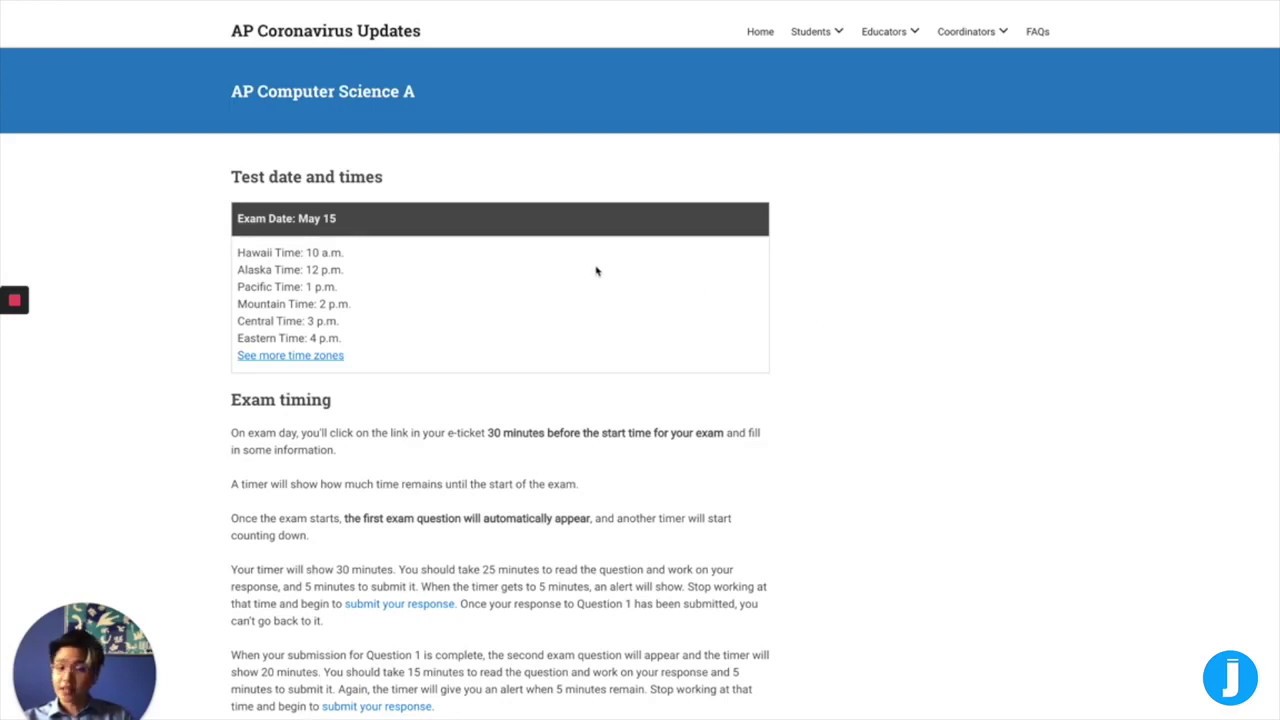 AP Coronavirus Updates

Home Students Educators Coordinators FAQs

AP Computer Science A

Test date and times

Exam Date: May 15

Hawaii Time: 10 a.m.
Alaska Time: 12 p.m.
Pacific Time: 1 p.m.
Mountain Time: 2 p.m.
Central Time: 3 p.m.
Eastern Time: 4 p.m.
See more time zones

Exam timing

On exam day, you'll click on the link in your e-ticket 30 minutes before the start time for your exam and fill in some information.

A timer will show how much time remains until the start of the exam.

Once the exam starts, the first exam question will automatically appear, and another timer will start counting down.

Your timer will show 30 minutes. You should take 25 minutes to read the question and work on your response, and 5 minutes to submit it. When the timer gets to 5 minutes, an alert will show. Stop working at that time and begin to submit your response. Once your response to Question 1 has been submitted, you can't go back to it.

When your submission for Question 1 is complete, the second exam question will appear and the timer will show 20 minutes. You should take 15 minutes to read the question and work on your response and 5 minutes to submit it. Again, the timer will give you an alert when 5 minutes remain. Stop working at that time and begin to submit your response.

J